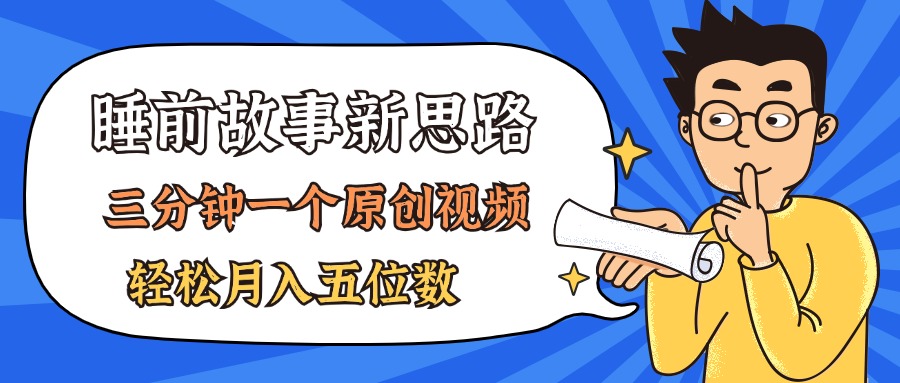 睡前故事新思路

三分钟一个原创视频

轻松月入五位数